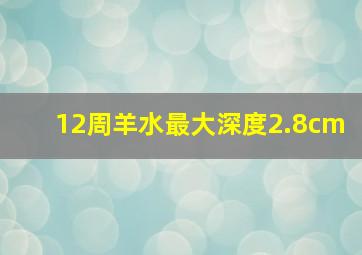 12周羊水最大深度2.8cm